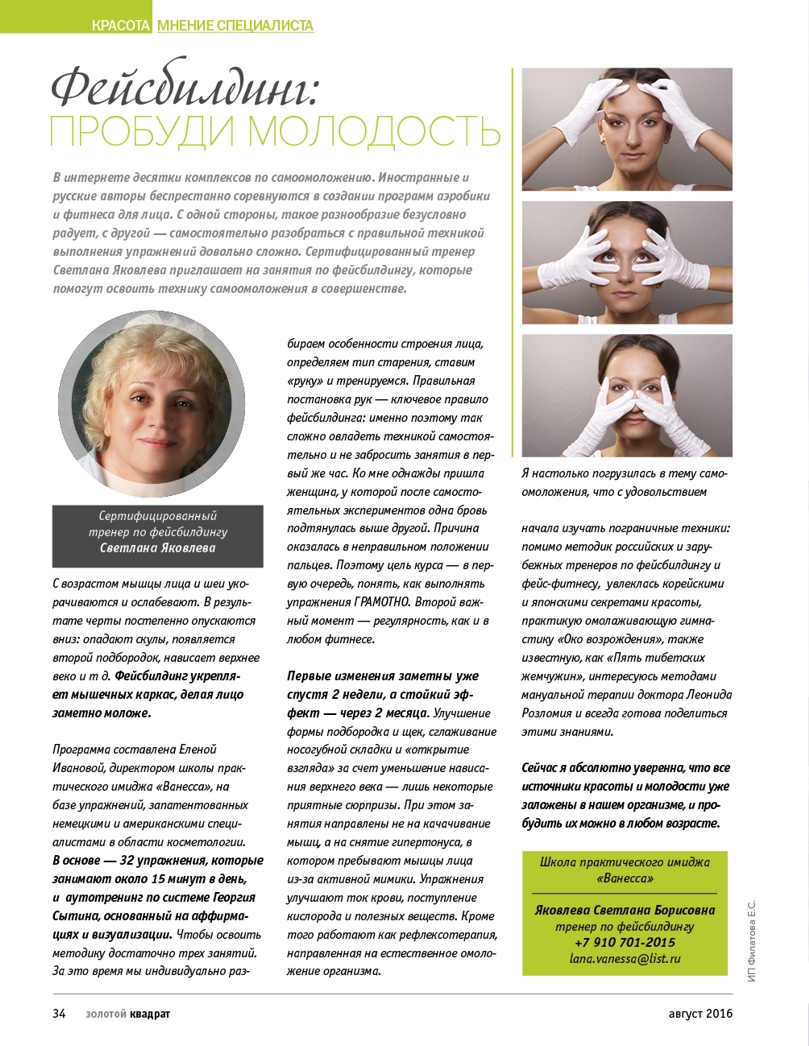 КРАСОТА МНЕНИЕ СПЕЦИАЛИСТА

Фейсбилдинг: ПРОБУДИ МОЛОДОСТЬ

В интернете десятки комплексов по самоомоложению. Иностранные и русские авторы беспрестанно соревнуются в создании программ аэробики и фитнеса для лица. С одной стороны, такое разнообразие безусловно радует, с другой — самостоятельно разобраться с правильной техникой выполнения упражнений довольно сложно. Сертифицированный тренер Светлана Яковлева приглашает на занятия по фейсбилдингу, которые помогут освоить технику самоомоложения в совершенстве.

Сертифицированный тренер по фейсбилдингу Светлана Яковлева

С возрастом мышцы лица и шеи укорачиваются и ослабевают. В результате черты постепенно опускаются вниз: опадают скулы, появляется второй подбородок, нависает верхнее веко и т д. Фейсбилдинг укрепляет мышечных каркас, делая лицо заметно моложе.

Программа составлена Еленой Ивановой, директором школы практического имиджа «Ванесса», на базе упражнений, запатентованных немецкими и американскими специалистами в области косметологии. В основе — 32 упражнения, которые занимают около 15 минут в день, и аутотренинг по системе Георгия Сытина, основанный на аффирмациях и визуализации. Чтобы освоить методику достаточно трех занятий. За это время мы индивидуально разбираем особенности строения лица, определяем тип старения, ставим «руку» и тренируемся. Правильная постановка рук — ключевое правило фейсбилдинга: именно поэтому так сложно овладеть техникой самостоятельно и не забросить занятия в первый же час. Ко мне однажды пришла женщина, у которой после самостоятельных экспериментов одна бровь подтянулась выше другой. Причина оказалась в неправильном положении пальцев. Поэтому цель курса — в первую очередь, понять, как выполнять упражнения ГРАМОТНО. Второй важный момент — регулярность, как и в любом фитнесе.

Первые изменения заметны уже спустя 2 недели, а стойкий эффект — через 2 месяца. Улучшение формы подбородка и щек, сглаживание носогубной складки и «открытие взгляда» за счет уменьшение нависания верхнего века — лишь некоторые приятные сюрпризы. При этом занятия направлены не на качачивание мышц, а на снятие гипертонуса, в котором пребывают мышцы лица из-за активной мимики. Упражнения улучшают ток крови, поступление кислорода и полезных веществ. Кроме того работают как рефлексотерапия, направленная на естественное омоложение организма.

Я настолько погрузилась в тему самоомоложения, что с удовольствием начала изучать пограничные техники: помимо методик российских и зарубежных тренеров по фейсбилдингу и фейс-фитнесу, увлеклась корейскими и японскими секретами красоты, практикую омолаживающую гимнастику «Око возрождения», также известную, как «Пять тибетских жемчужин», интересуюсь методами мануальной терапии доктора Леонида Розломия и всегда готова поделиться этими знаниями.

Сейчас я абсолютно уверенна, что все источники красоты и молодости уже заложены в нашем организме, и пробудить их можно в любом возрасте.

Школа практического имиджа «Ванесса»

Яковлева Светлана Борисовна
тренер по фейсбилдингу
+7 910 701-2015
lana.vanessa@list.ru

ИП Филатова Е.С.

34 золотой квадрат август 2016